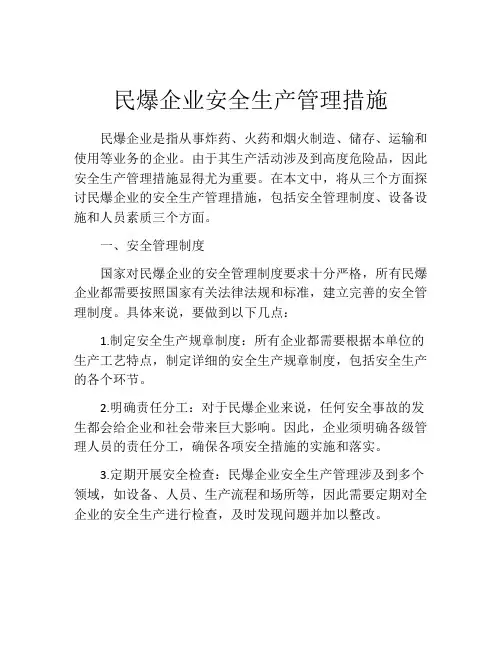 民爆企业安全生产管理措施

民爆企业是指从事炸药、火药和烟火制造、储存、运输和使用等业务的企业。由于其生产活动涉及到高度危险品，因此安全生产管理措施显得尤为重要。在本文中，将从三个方面探讨民爆企业的安全生产管理措施，包括安全管理制度、设备设施和人员素质三个方面。

一、安全管理制度

国家对民爆企业的安全管理制度要求十分严格，所有民爆企业都需要按照国家有关法律法规和标准，建立完善的安全管理制度。具体来说，要做到以下几点：

1.制定安全生产规章制度：所有企业都需要根据本单位的生产工艺特点，制定详细的安全生产规章制度，包括安全生产的各个环节。

2.明确责任分工：对于民爆企业来说，任何安全事故的发生都会给企业和社会带来巨大影响。因此，企业须明确各级管理人员的责任分工，确保各项安全措施的实施和落实。

3.定期开展安全检查：民爆企业安全生产管理涉及到多个领域，如设备、人员、生产流程和场所等，因此需要定期对全企业的安全生产进行检查，及时发现问题并加以整改。